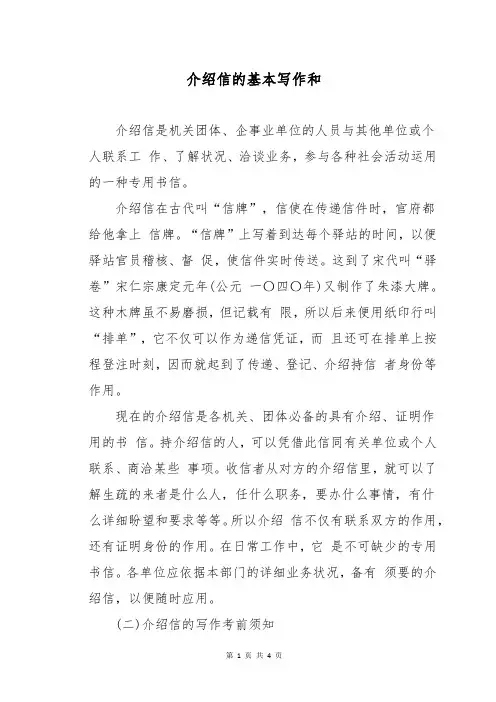 介绍信的基本写作和

介绍信是机关团体、企事业单位的人员与其他单位或个人联系工 作、了解状况、洽谈业务，参与各种社会活动运用的一种专用书信。

介绍信在古代叫“信牌”，信使在传递信件时，官府都给他拿上 信牌。“信牌”上写着到达每个驿站的时间，以便驿站官员稽核、督 促，使信件实时传送。这到了宋代叫“驿卷”宋仁宗康定元年(公元 一〇四〇年)又制作了朱漆大牌。这种木牌虽不易磨损，但记载有 限，所以后来便用纸印行叫“排单”，它不仅可以作为递信凭证，而 且还可在排单上按程登注时刻，因而就起到了传递、登记、介绍持信 者身份等作用。

现在的介绍信是各机关、团体必备的具有介绍、证明作用的书 信。持介绍信的人，可以凭借此信同有关单位或个人联系、商洽某些 事项。收信者从对方的介绍信里，就可以了解生疏的来者是什么人，任什么职务，要办什么事情，有什么详细盼望和要求等等。所以介绍 信不仅有联系双方的作用，还有证明身份的作用。在日常工作中，它 是不可缺少的专用书信。各单位应依据本部门的详细业务状况，备有 须要的介绍信，以便随时应用。

(二)介绍信的写作考前须知

第 1 页 共 4 页